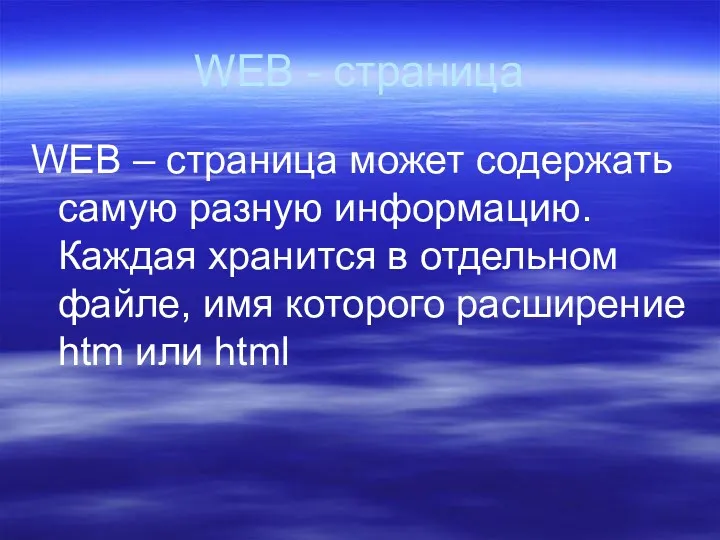 WEB - страница

WEB – страница может содержать самую разную информацию. Каждая хранится в отдельном файле, имя которого расширение htm или html